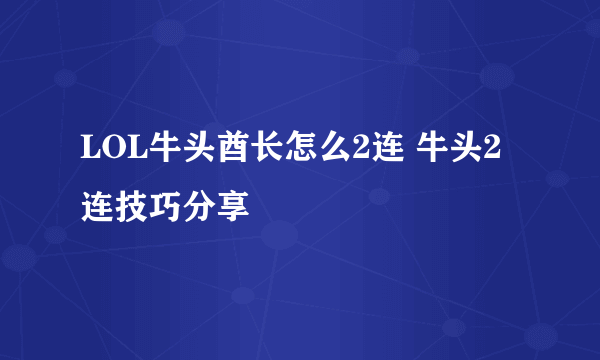 LOL牛头酋长怎么2连 牛头2连技巧分享